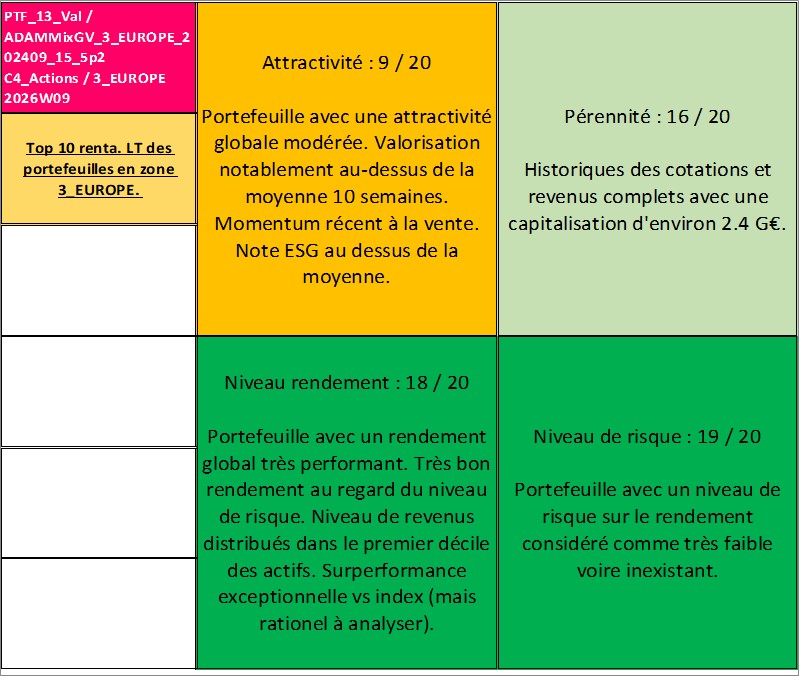 PTF_13_Val / ADAMMixGV_3_EUROPE_202409_15_5p2 C4_Actions / 3_EUROPE 2026W09

Top 10 renta. LT des portefeuilles en zone 3_EUROPE.

Attractivité : 9 / 20

Portefeuille avec une attractivité globale modérée. Valorisation notablement au-dessus de la moyenne 10 semaines. Momentum récent à la vente. Note ESG au dessus de la moyenne.

Pérennité : 16 / 20

Historiques des cotations et revenus complets avec une capitalisation d'environ 2.4 G€.

Niveau rendement : 18 / 20

Portefeuille avec un rendement global très performant. Très bon rendement au regard du niveau de risque. Niveau de revenus distribués dans le premier décile des actifs. Surperformance exceptionnelle vs index (mais rationel à analyser).

Niveau de risque : 19 / 20

Portefeuille avec un niveau de risque sur le rendement considéré comme très faible voire inexistant.